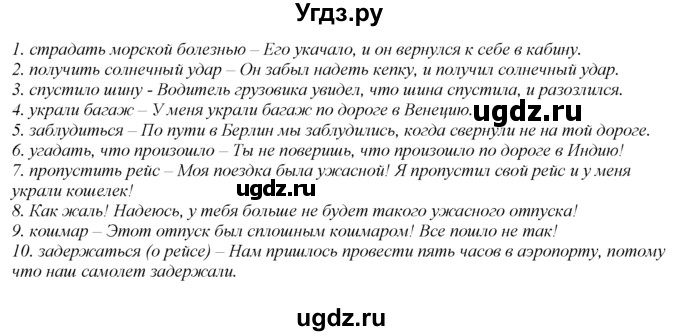 Угдз.ру

1. страдать морской болезнью – Его укачало, и он вернулся к себе в кабину.
2. получить солнечный удар – Он забыл надеть кепку, и получил солнечный удар.
3. спустило шину - Водитель грузовика увидел, что шина спустила, и разозлился.
4. украли багаж – У меня украли багаж по дороге в Венецию. ugdz.ru
5. заблудиться – По пути в Берлин мы заблудились, когда свернули не на той дороге.
6. угадать, что произошло – Ты не поверишь, что произошло по дороге в Индию!
7. пропустить рейс – Моя поездка была ужасной! Я пропустил свой рейс и у меня украли кошелек! ugdz.ru
8. Как жаль! Надеюсь, у тебя больше не будет такого ужасного отпуска!
9. кошмар – Этот отпуск был сплошным кошмаром! Все пошло не так!
10. задержаться (о рейсе) – Нам пришлось провести пять часов в аэропорту, потому что наш самолет задержали.

ugdz.ru